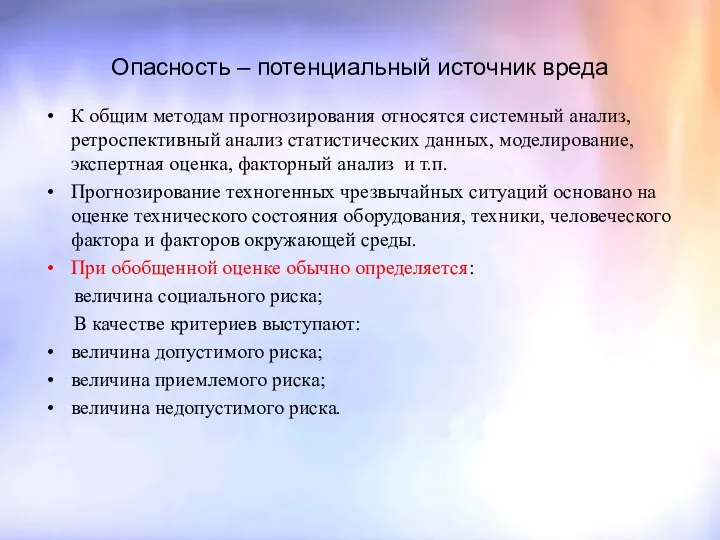 Опасность – потенциальный источник вреда

• К общим методам прогнозирования относятся системный анализ, ретроспективный анализ статистических данных, моделирование, экспертная оценка, факторный анализ и т.п.
• Прогнозирование техногенных чрезвычайных ситуаций основано на оценке технического состояния оборудования, техники, человеческого фактора и факторов окружающей среды.
• При обобщенной оценке обычно определяется:
величина социального риска;
В качестве критериев выступают:
• величина допустимого риска;
• величина приемлемого риска;
• величина недопустимого риска.